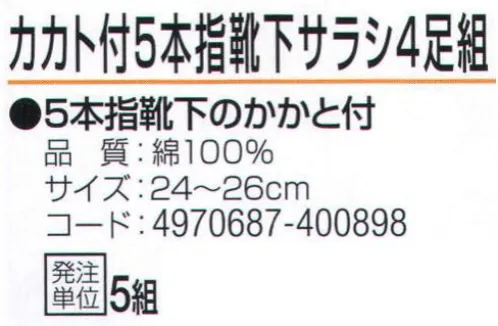 カカト付5本指靴下サラシ4足組

●5本指靴下のかかと付
品　質：綿100%
サイズ：24～26cm
コード：4970687-400898

発注単位 5組